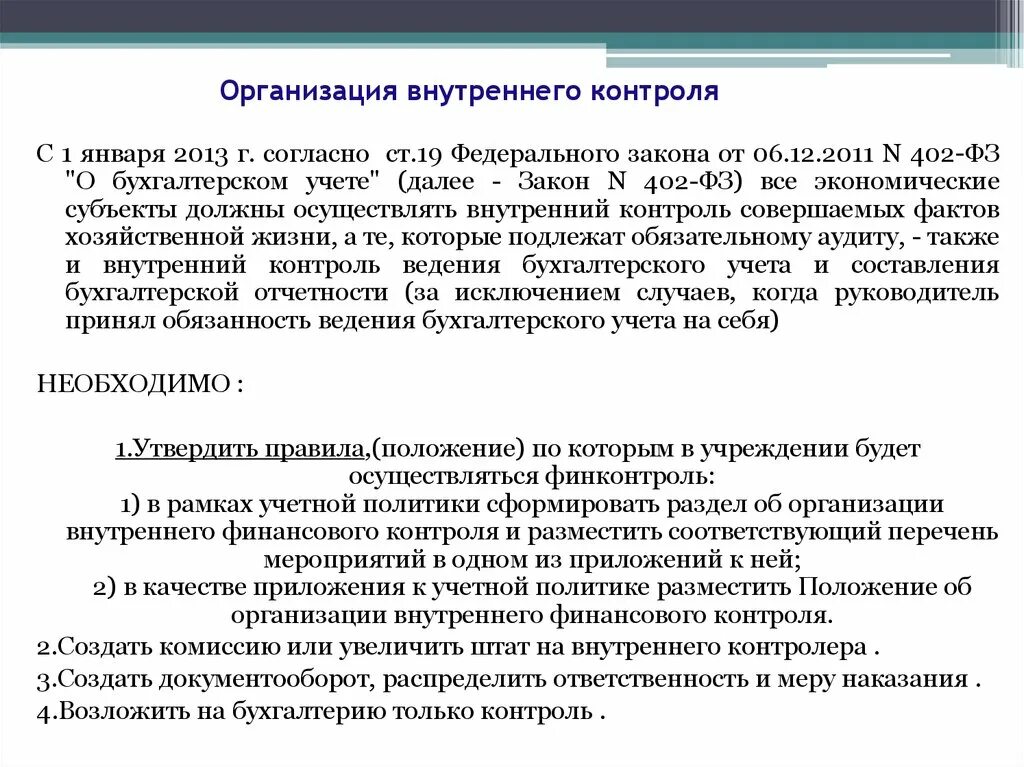 Организация внутреннего контроля

С 1 января 2013 г. согласно ст.19 Федерального закона от 06.12.2011 N 402-ФЗ "О бухгалтерском учете" (далее - Закон N 402-ФЗ) все экономические субъекты должны осуществлять внутренний контроль совершаемых фактов хозяйственной жизни, а те, которые подлежат обязательному аудиту, - также и внутренний контроль ведения бухгалтерского учета и составления бухгалтерской отчетности (за исключением случаев, когда руководитель принял обязанность ведения бухгалтерского учета на себя)

НЕОБХОДИМО :

1.Утвердить правила,(положение) по которым в учреждении будет осуществляться финконтроль:
1) в рамках учетной политики сформировать раздел об организации внутреннего финансового контроля и разместить соответствующий перечень мероприятий в одном из приложений к ней;
2) в качестве приложения к учетной политике разместить Положение об организации внутреннего финансового контроля.
2.Создать комиссию или увеличить штат на внутреннего контролера .
3.Создать документооборот, распределить ответственность и меру наказания .
4.Возложить на бухгалтерию только контроль .